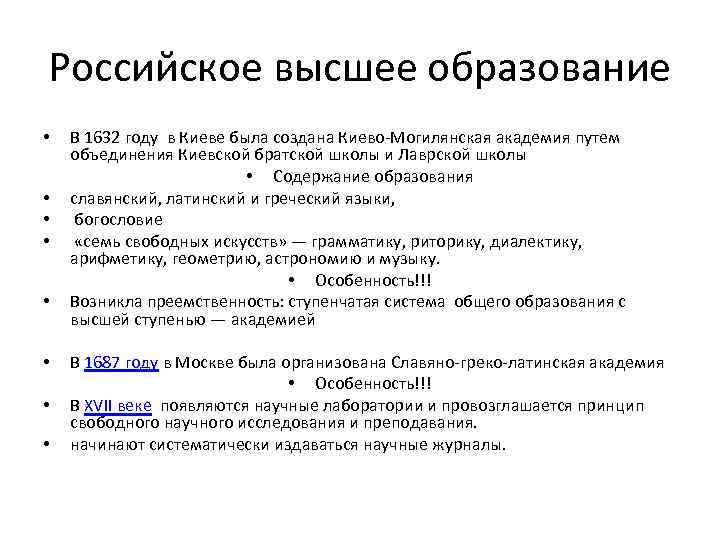 Российское высшее образование

• В 1632 году в Киеве была создана Киево-Могилянская академия путем объединения Киевской братской школы и Лаврской школы

• Содержание образования

• славянский, латинский и греческий языки,

• богословие

• «семь свободных искусств» — грамматику, риторику, диалектику, арифметику, геометрию, астрономию и музыку.

• Особенность!!!

• Возникла преемственность: ступенчатая система общего образования с высшей ступенью — академией

• В 1687 году в Москве была организована Славяно-греко-латинская академия

• Особенность!!!

• В XVII веке появляются научные лаборатории и провозглашается принцип свободного научного исследования и преподавания.

• начинают систематически издаваться научные журналы.